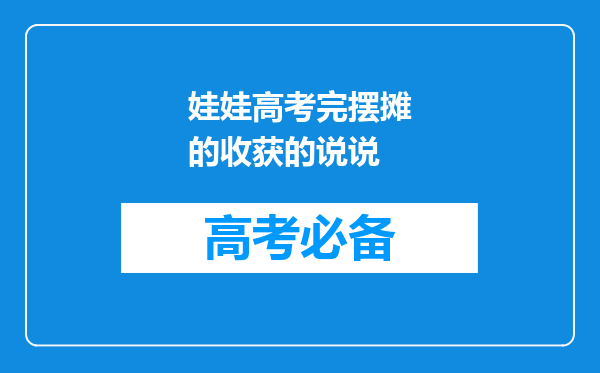 娃娃高考完摆摊的收获的说说

高考必备